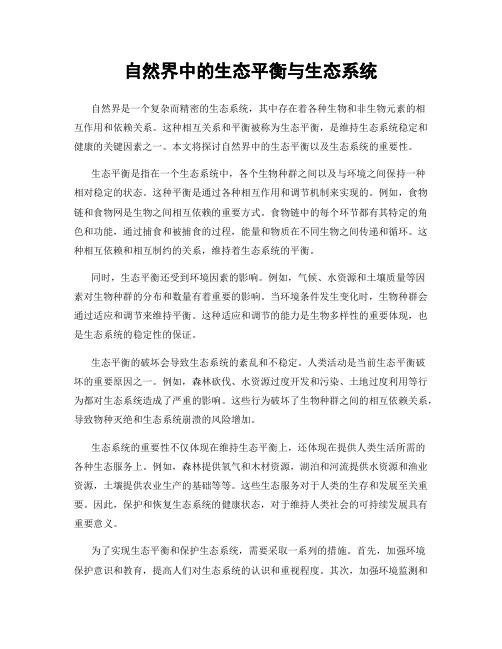 自然界中的生态平衡与生态系统

自然界是一个复杂而精密的生态系统，其中存在着各种生物和非生物元素的相互作用和依赖关系。这种相互关系和平衡被称为生态平衡，是维持生态系统稳定和健康的关键因素之一。本文将探讨自然界中的生态平衡以及生态系统的重要性。

生态平衡是指在一个生态系统中，各个生物种群之间以及与环境之间保持一种相对稳定的状态。这种平衡是通过各种相互作用和调节机制来实现的。例如，食物链和食物网是生物之间相互依赖的重要方式。食物链中的每个环节都有其特定的角色和功能，通过捕食和被捕食的过程，能量和物质在不同生物之间传递和循环。这种相互依赖和相互制约的关系，维持着生态系统的平衡。

同时，生态平衡还受到环境因素的影响。例如，气候、水资源和土壤质量等因素对生物种群的分布和数量有着重要的影响。当环境条件发生变化时，生物种群会通过适应和调节来维持平衡。这种适应和调节的能力是生物多样性的重要体现，也是生态系统的稳定性的保证。

生态平衡的破坏会导致生态系统的紊乱和不稳定。人类活动是当前生态平衡破坏的重要原因之一。例如，森林砍伐、水资源过度开发和污染、土地过度利用等行为都对生态系统造成了严重的影响。这些行为破坏了生物种群之间的相互依赖关系，导致物种灭绝和生态系统崩溃的风险增加。

生态系统的重要性不仅体现在维持生态平衡上，还体现在提供人类生活所需的各种生态服务上。例如，森林提供氧气和木材资源，湖泊和河流提供水资源和渔业资源，土壤提供农业生产的基础等等。这些生态服务对于人类的生存和发展至关重要。因此，保护和恢复生态系统的健康状态，对于维持人类社会的可持续发展具有重要意义。

为了实现生态平衡和保护生态系统，需要采取一系列的措施。首先，加强环境保护意识和教育，提高人们对生态系统的认识和重视程度。其次，加强环境监测和